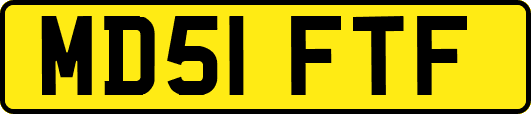 MD51 FTF